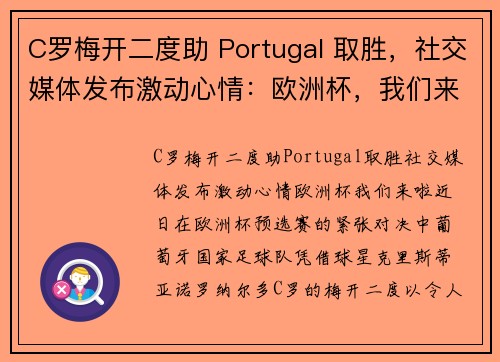 C罗梅开二度助 Portugal 取胜，社交媒体发布激动心情：欧洲杯，我们来

C罗梅开二度助Portugal取胜社交媒体发布激动心情欧洲杯我们来啦近日在欧洲杯预选赛的紧张对决中葡萄牙国家足球队凭借球星克里斯蒂亚诺罗纳尔多C罗的梅开二度以令人